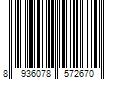 8 936078 572670